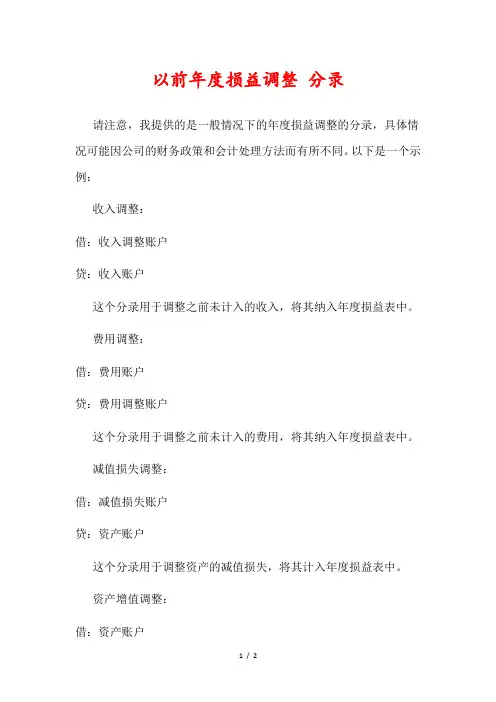 以前年度损益调整 分录

请注意，我提供的是一般情况下的年度损益调整的分录，具体情况可能因公司的财务政策和会计处理方法而有所不同。以下是一个示例：

收入调整：

借：收入调整账户

贷：收入账户

这个分录用于调整之前未计入的收入，将其纳入年度损益表中。

费用调整：

借：费用账户

贷：费用调整账户

这个分录用于调整之前未计入的费用，将其纳入年度损益表中。

减值损失调整：

借：减值损失账户

贷：资产账户

这个分录用于调整资产的减值损失，将其计入年度损益表中。

资产增值调整：

借：资产账户

1 / 2